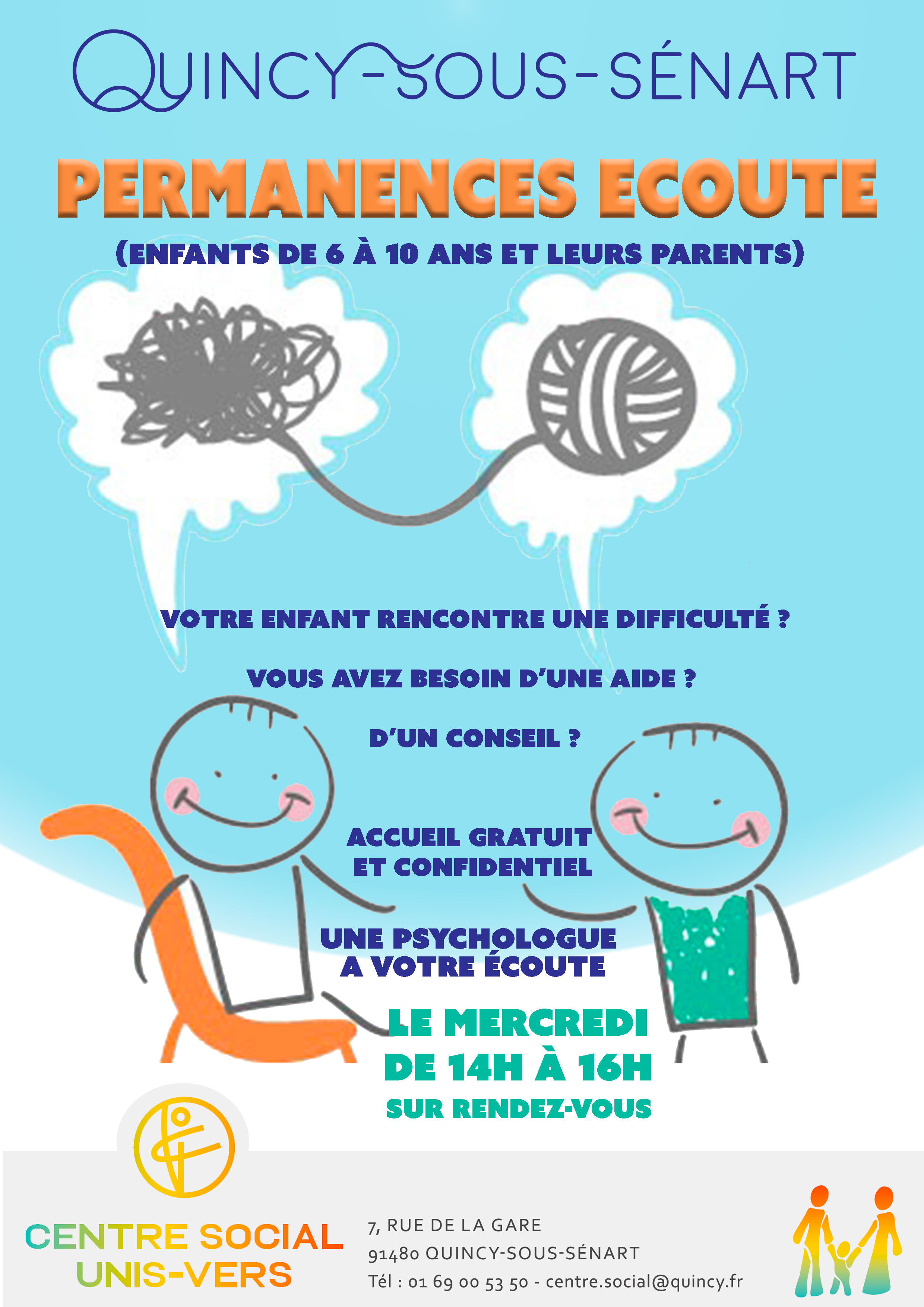 QUINCY-SOUS-SÉNART

PERMANENCES ECOUTE

(ENFANTS DE 6 À 10 ANS ET LEURS PARENTS)

VOTRE ENFANT RENCONTRE UNE DIFFICULTÉ ?

VOUS AVEZ BESOIN D'UNE AIDE ?

D'UN CONSEIL ?

ACCUEIL GRATUIT ET CONFIDENTIEL

UNE PSYCHOLOGUE A VOTRE ÉCOUTE

LE MERCREDI DE 14H À 16H

SUR RENDEZ-VOUS

CENTRE SOCIAL
UNIS-VERS

7, RUE DE LA GARE
91480 QUINCY-SOUS-SÉNART
Tél : 01 69 00 53 50 - centre.social@quincy.fr